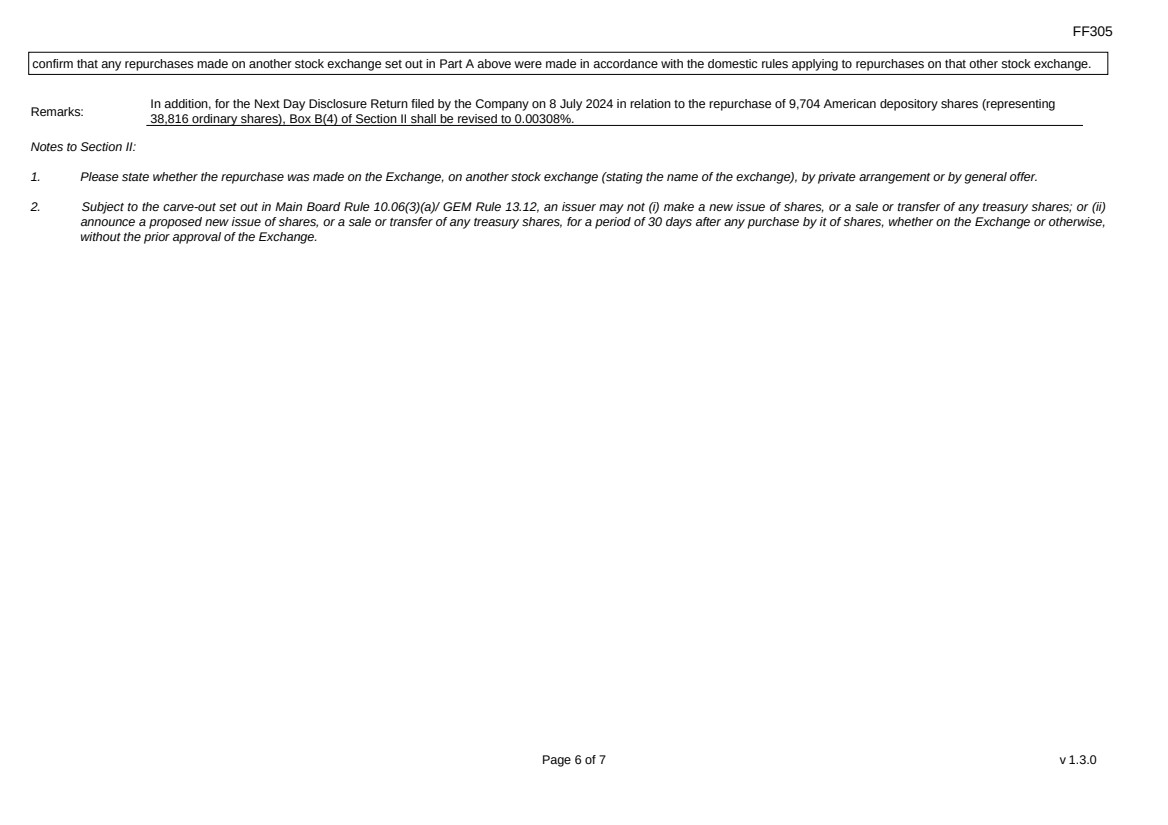 FF305

confirm that any repurchases made on another stock exchange set out in Part A above were made in accordance with the domestic rules applying to repurchases on that other stock exchange.

Remarks: In addition, for the Next Day Disclosure Return filed by the Company on 8 July 2024 in relation to the repurchase of 9,704 American depository shares (representing 38,816 ordinary shares), Box B(4) of Section II shall be revised to 0.00308%.

Notes to Section II:

1. Please state whether the repurchase was made on the Exchange, on another stock exchange (stating the name of the exchange), by private arrangement or by general offer.

2. Subject to the carve-out set out in Main Board Rule 10.06(3)(a)/ GEM Rule 13.12, an issuer may not (i) make a new issue of shares, or a sale or transfer of any treasury shares; or (ii) announce a proposed new issue of shares, or a sale or transfer of any treasury shares, for a period of 30 days after any purchase by it of shares, whether on the Exchange or otherwise, without the prior approval of the Exchange.

Page 6 of 7

v 1.3.0